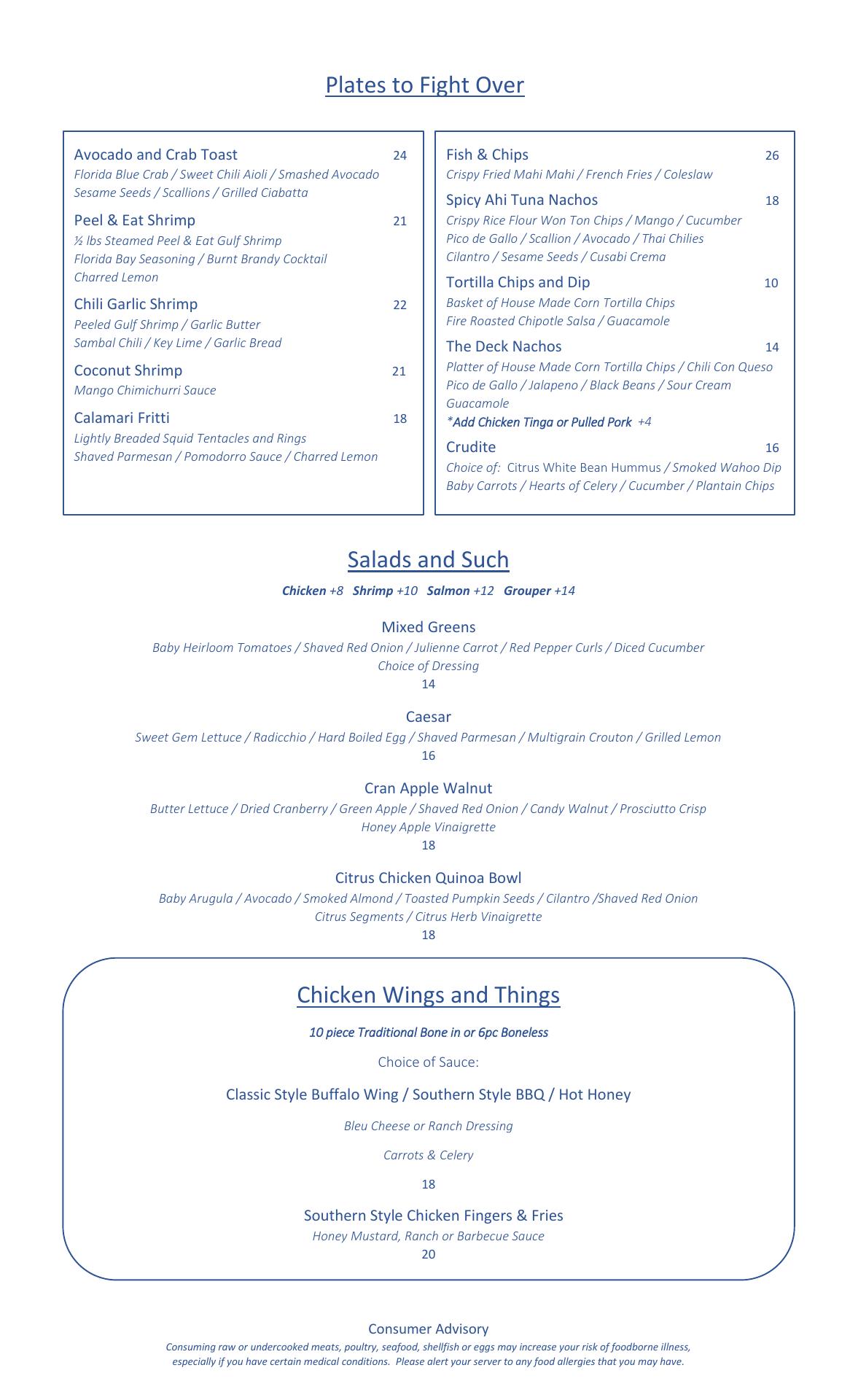 Plates to Fight Over

Avocado and Crab Toast 24
Florida Blue Crab / Sweet Chili Aioli / Smashed Avocado
Sesame Seeds / Scallions / Grilled Ciabatta

Peel & Eat Shrimp 21
½ lbs Steamed Peel & Eat Gulf Shrimp
Florida Bay Seasoning / Burnt Brandy Cocktail
Charred Lemon

Chili Garlic Shrimp 22
Peeled Gulf Shrimp / Garlic Butter
Sambal Chili / Key Lime / Garlic Bread

Coconut Shrimp 21
Mango Chimichurri Sauce

Calamari Fritti 18
Lightly Breaded Squid Tentacles and Rings
Shaved Parmesan / Pomodorro Sauce / Charred Lemon

Fish & Chips 26
Crispy Fried Mahi Mahi / French Fries / Coleslaw

Spicy Ahi Tuna Nachos 18
Crispy Rice Flour Won Ton Chips / Mango / Cucumber
Pico de Gallo / Scallion / Avocado / Thai Chilies
Cilantro / Sesame Seeds / Cusabi Crema

Tortilla Chips and Dip 10
Basket of House Made Corn Tortilla Chips
Fire Roasted Chipotle Salsa / Guacamole

The Deck Nachos 14
Platter of House Made Corn Tortilla Chips / Chili Con Queso
Pico de Gallo / Jalapeno / Black Beans / Sour Cream
Guacamole
*Add Chicken Tinga or Pulled Pork +4

Crudite 16
Choice of: Citrus White Bean Hummus / Smoked Wahoo Dip
Baby Carrots / Hearts of Celery / Cucumber / Plantain Chips

Salads and Such

Chicken +8 Shrimp +10 Salmon +12 Grouper +14

Mixed Greens
Baby Heirloom Tomatoes / Shaved Red Onion / Julienne Carrot / Red Pepper Curls / Diced Cucumber
Choice of Dressing
14

Caesar
Sweet Gem Lettuce / Radicchio / Hard Boiled Egg / Shaved Parmesan / Multigrain Crouton / Grilled Lemon
16

Cran Apple Walnut
Butter Lettuce / Dried Cranberry / Green Apple / Shaved Red Onion / Candy Walnut / Prosciutto Crisp
Honey Apple Vinaigrette
18

Citrus Chicken Quinoa Bowl
Baby Arugula / Avocado / Smoked Almond / Toasted Pumpkin Seeds / Cilantro /Shaved Red Onion
Citrus Segments / Citrus Herb Vinaigrette
18

Chicken Wings and Things

10 piece Traditional Bone in or 6pc Boneless

Choice of Sauce:

Classic Style Buffalo Wing / Southern Style BBQ / Hot Honey

Bleu Cheese or Ranch Dressing

Carrots & Celery

18

Southern Style Chicken Fingers & Fries
Honey Mustard, Ranch or Barbecue Sauce
20

Consumer Advisory
Consuming raw or undercooked meats, poultry, seafood, shellfish or eggs may increase your risk of foodborne illness, especially if you have certain medical conditions. Please alert your server to any food allergies that you may have.